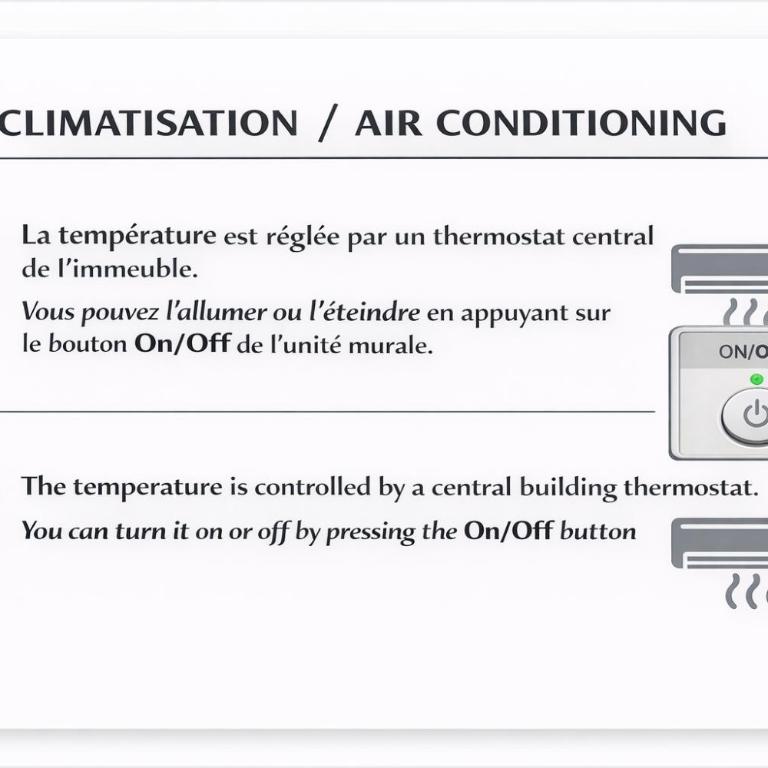 CLIMATISATION / AIR CONDITIONING

La température est réglée par un thermostat central de l'immeuble.

Vous pouvez l'allumer ou l'éteindre en appuyant sur le bouton On/Off de l'unité murale.

ON/O

The temperature is controlled by a central building thermostat.

You can turn it on or off by pressing the On/Off button